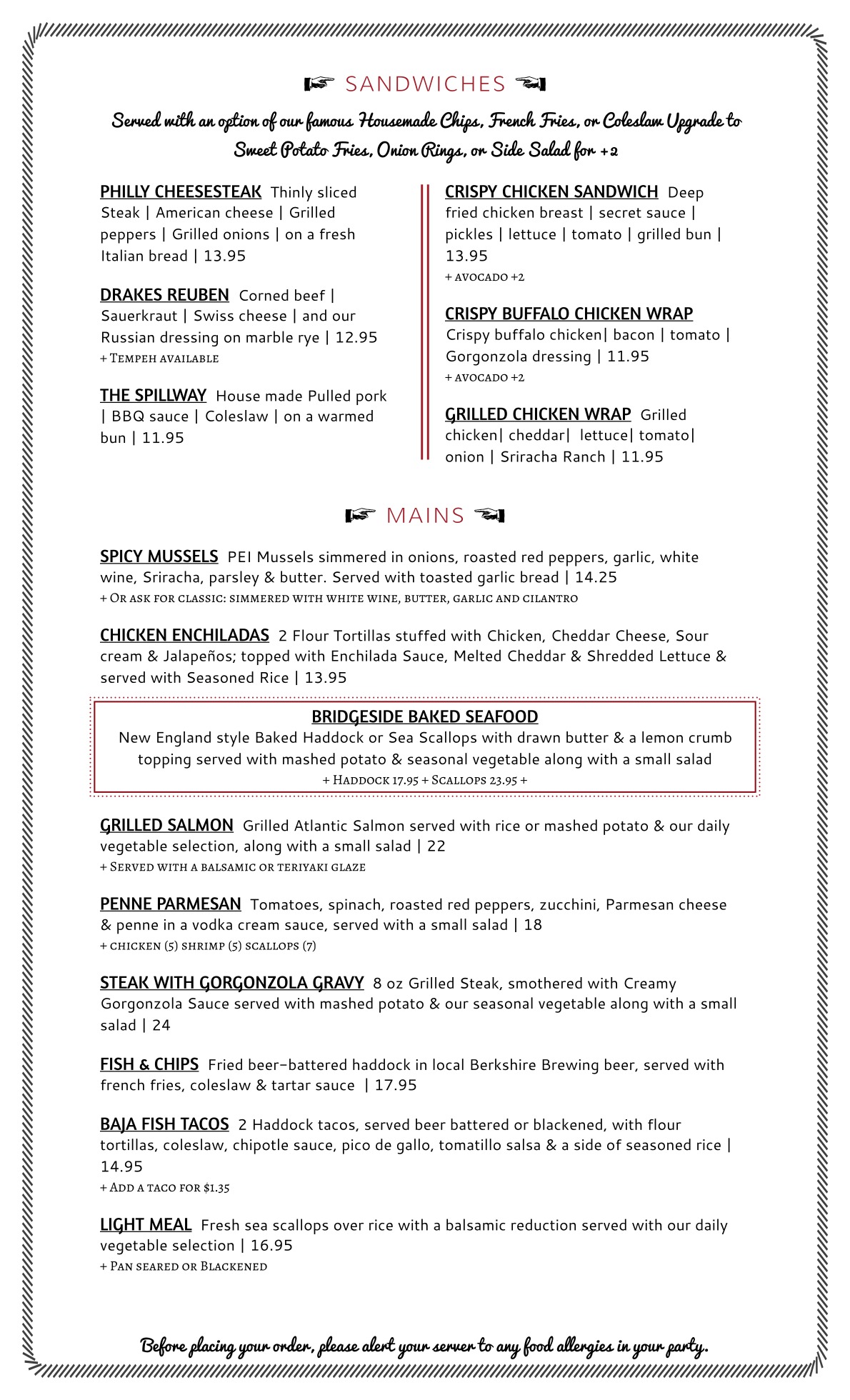 SANDWICHES

Served with an option of our famous Housemade Chips, French Fries, or Coleslaw Upgrade to Sweet Potato Fries, Onion Rings, or Side Salad for +2

PHILLY CHEESESTEAK Thinly sliced Steak | American cheese | Grilled peppers | Grilled onions | on a fresh Italian bread | 13.95

DRAKES REUBEN Corned beef | Sauerkraut | Swiss cheese | and our Russian dressing on marble rye | 12.95
+ Tempeh available

THE SPILLWAY House made Pulled pork | BBQ sauce | Coleslaw | on a warmed bun | 11.95

CRISPY CHICKEN SANDWICH Deep fried chicken breast | secret sauce | pickles | lettuce | tomato | grilled bun | 13.95
+ avocado +2

CRISPY BUFFALO CHICKEN WRAP Crispy buffalo chicken| bacon | tomato | Gorgonzola dressing | 11.95
+ avocado +2

GRILLED CHICKEN WRAP Grilled chicken| cheddar| lettuce| tomato| onion | Sriracha Ranch | 11.95

MAINS

SPICY MUSSELS PEI Mussels simmered in onions, roasted red peppers, garlic, white wine, Sriracha, parsley & butter. Served with toasted garlic bread | 14.25
+ Or ask for classic: simmered with white wine, butter, garlic and cilantro

CHICKEN ENCHILADAS 2 Flour Tortillas stuffed with Chicken, Cheddar Cheese, Sour cream & Jalapeños; topped with Enchilada Sauce, Melted Cheddar & Shredded Lettuce & served with Seasoned Rice | 13.95

BRIDGESIDE BAKED SEAFOOD
New England style Baked Haddock or Sea Scallops with drawn butter & a lemon crumb topping served with mashed potato & seasonal vegetable along with a small salad
+ Haddock 17.95 + Scallops 23.95 +

GRILLED SALMON Grilled Atlantic Salmon served with rice or mashed potato & our daily vegetable selection, along with a small salad | 22
+ Served with a balsamic or teriyaki glaze

PENNE PARMESAN Tomatoes, spinach, roasted red peppers, zucchini, Parmesan cheese & penne in a vodka cream sauce, served with a small salad | 18
+ chicken (5) shrimp (5) scallops (7)

STEAK WITH GORGONZOLA GRAVY 8 oz Grilled Steak, smothered with Creamy Gorgonzola Sauce served with mashed potato & our seasonal vegetable along with a small salad | 24

FISH & CHIPS Fried beer-battered haddock in local Berkshire Brewing beer, served with french fries, coleslaw & tartar sauce | 17.95

BAJA FISH TACOS 2 Haddock tacos, served beer battered or blackened, with flour tortillas, coleslaw, chipotle sauce, pico de gallo, tomatillo salsa & a side of seasoned rice | 14.95
+ Add a taco for $1.35

LIGHT MEAL Fresh sea scallops over rice with a balsamic reduction served with our daily vegetable selection | 16.95
+ Pan seared or Blackened

Before placing your order, please alert your server to any food allergies in your party.